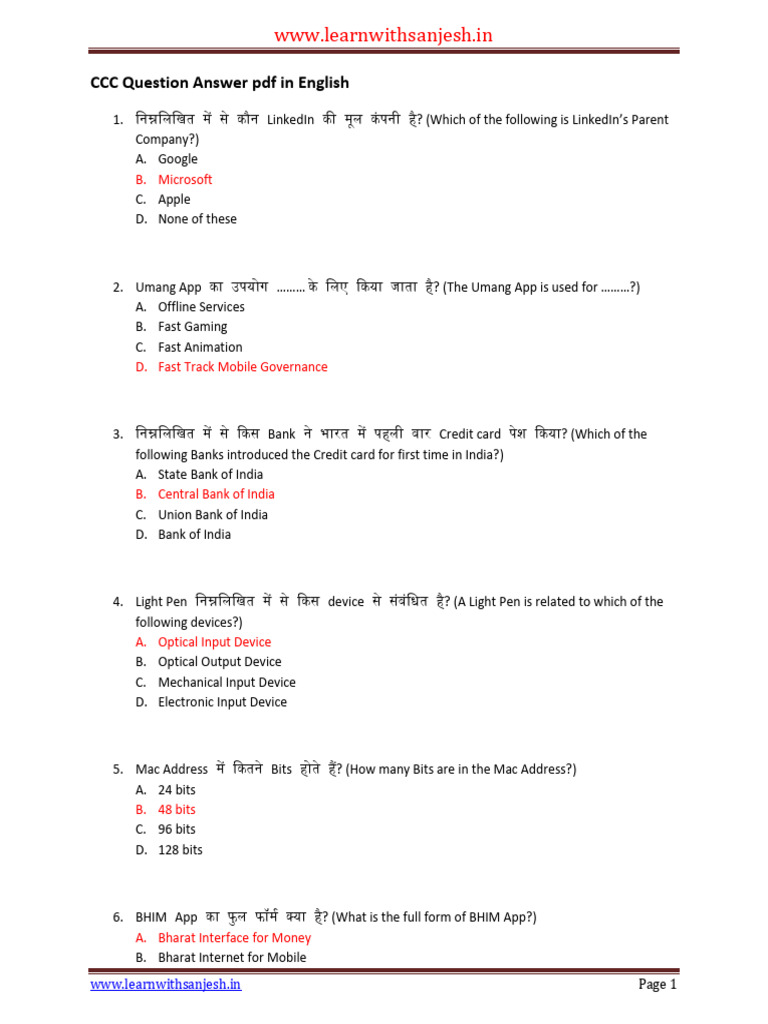 www.learnwithsanjesh.in

CCC Question Answer pdf in English

1. निम्नलिखित में से कौन LinkedIn की मूल कंपनी है? (Which of the following is LinkedIn's Parent Company?)
A. Google
B. Microsoft
C. Apple
D. None of these

2. Umang App का उपयोग ……… के लिए किया जाता है? (The Umang App is used for ………?)
A. Offline Services
B. Fast Gaming
C. Fast Animation
D. Fast Track Mobile Governance

3. निम्नलिखित में से किस Bank ने भारत में पहली बार Credit card पेश किया? (Which of the following Banks introduced the Credit card for first time in India?)
A. State Bank of India
B. Central Bank of India
C. Union Bank of India
D. Bank of India

4. Light Pen निम्नलिखित में से किस device से संबंधित है? (A Light Pen is related to which of the following devices?)
A. Optical Input Device
B. Optical Output Device
C. Mechanical Input Device
D. Electronic Input Device

5. Mac Address में कितने Bits होते हैं? (How many Bits are in the Mac Address?)
A. 24 bits
B. 48 bits
C. 96 bits
D. 128 bits

6. BHIM App का फुल फॉर्म क्या है? (What is the full form of BHIM App?)
A. Bharat Interface for Money
B. Bharat Internet for Mobile

www.learnwithsanjesh.in
Page 1